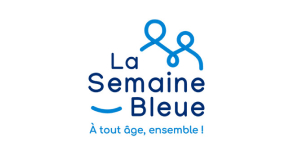 La
Semaine
Bleue

À tout âge, ensemble !